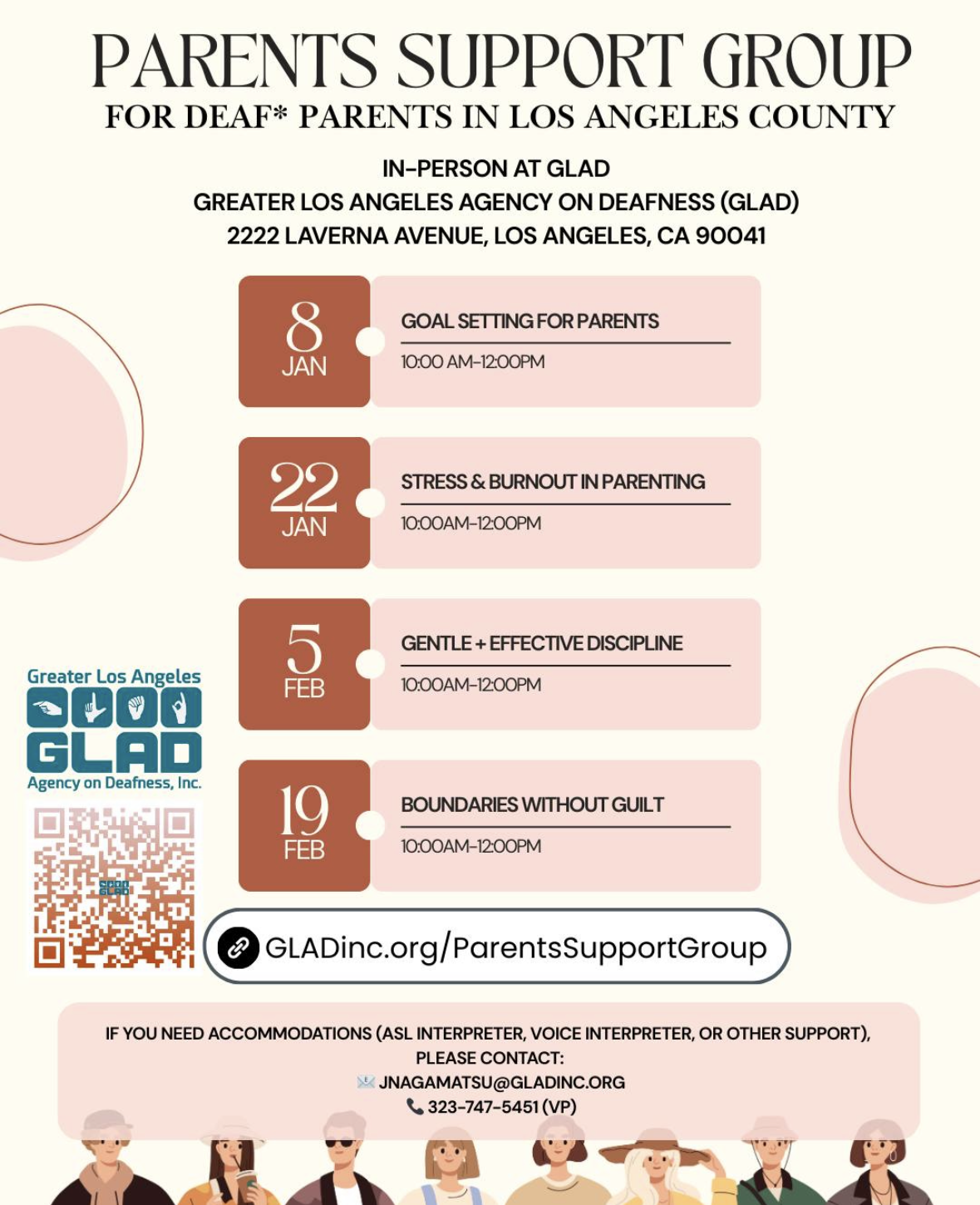 PARENTS SUPPORT GROUP
FOR DEAF* PARENTS IN LOS ANGELES COUNTY

IN-PERSON AT GLAD
GREATER LOS ANGELES AGENCY ON DEAFNESS (GLAD)
2222 LAVERNA AVENUE, LOS ANGELES, CA 90041

8 JAN
GOAL SETTING FOR PARENTS
10:00 AM-12:00PM

22 JAN
STRESS & BURNOUT IN PARENTING
10:00AM-12:00PM

5 FEB
GENTLE + EFFECTIVE DISCIPLINE
10:00AM-12:00PM

19 FEB
BOUNDARIES WITHOUT GUILT
10:00AM-12:00PM

Greater Los Angeles
GLAD
Agency on Deafness, Inc.

GLADinc.org/ParentsSupportGroup

IF YOU NEED ACCOMMODATIONS (ASL INTERPRETER, VOICE INTERPRETER, OR OTHER SUPPORT), PLEASE CONTACT:
JNAGAMATSU@GLADINC.ORG
323-747-5451 (VP)